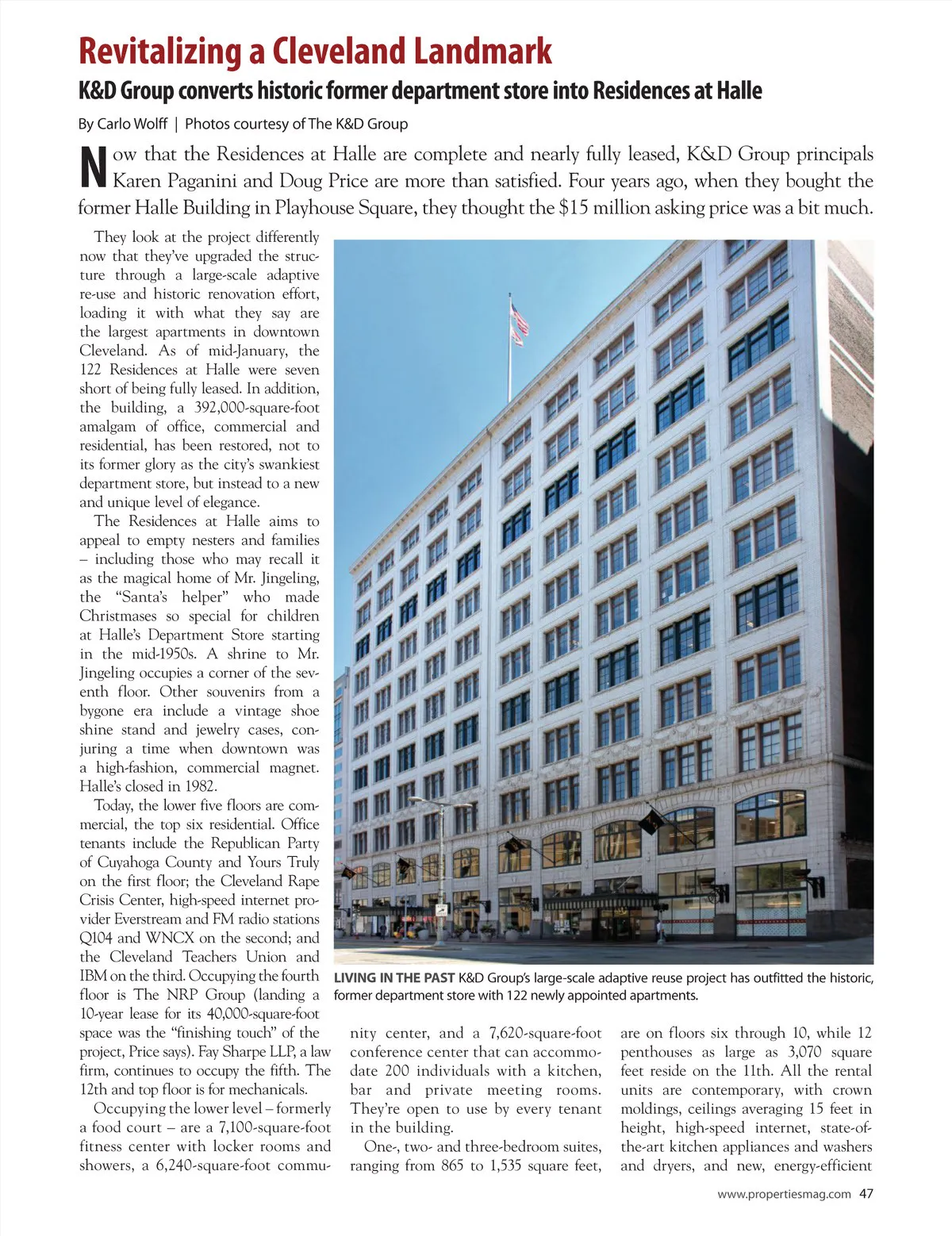 Revitalizing a Cleveland Landmark

K&D Group converts historic former department store into Residences at Halle

By Carlo Wolff | Photos courtesy of The K&D Group

Now that the Residences at Halle are complete and nearly fully leased, K&D Group principals Karen Paganini and Doug Price are more than satisfied. Four years ago, when they bought the former Halle Building in Playhouse Square, they thought the $15 million asking price was a bit much.

They look at the project differently now that they've upgraded the structure through a large-scale adaptive re-use and historic renovation effort, loading it with what they say are the largest apartments in downtown Cleveland. As of mid-January, the 122 Residences at Halle were seven short of being fully leased. In addition, the building, a 392,000-square-foot amalgam of office, commercial and residential, has been restored, not to its former glory as the city's swankiest department store, but instead to a new and unique level of elegance.

The Residences at Halle aims to appeal to empty nesters and families – including those who may recall it as the magical home of Mr. Jingeling, the "Santa's helper" who made Christmases so special for children at Halle's Department Store starting in the mid-1950s. A shrine to Mr. Jingeling occupies a corner of the seventh floor. Other souvenirs from a bygone era include a vintage shoe shine stand and jewelry cases, conjuring a time when downtown was a high-fashion, commercial magnet. Halle's closed in 1982.

Today, the lower five floors are commercial, the top six residential. Office tenants include the Republican Party of Cuyahoga County and Yours Truly on the first floor; the Cleveland Rape Crisis Center, high-speed internet provider Everstream and FM radio stations Q104 and WNCX on the second; and the Cleveland Teachers Union and IBM on the third. Occupying the fourth floor is The NRP Group (landing a 10-year lease for its 40,000-square-foot space was the "finishing touch" of the project, Price says). Fay Sharpe LLP, a law firm, continues to occupy the fifth. The 12th and top floor is for mechanicals.

Occupying the lower level – formerly a food court – are a 7,100-square-foot fitness center with locker rooms and showers, a 6,240-square-foot community center, and a 7,620-square-foot conference center that can accommodate 200 individuals with a kitchen, bar and private meeting rooms. They're open to use by every tenant in the building.

One-, two- and three-bedroom suites, ranging from 865 to 1,535 square feet, are on floors six through 10, while 12 penthouses as large as 3,070 square feet reside on the 11th. All the rental units are contemporary, with crown moldings, ceilings averaging 15 feet in height, high-speed internet, state-of-the-art kitchen appliances and washers and dryers, and new, energy-efficient

LIVING IN THE PAST K&D Group's large-scale adaptive reuse project has outfitted the historic, former department store with 122 newly appointed apartments.

www.propertiesmag.com 47